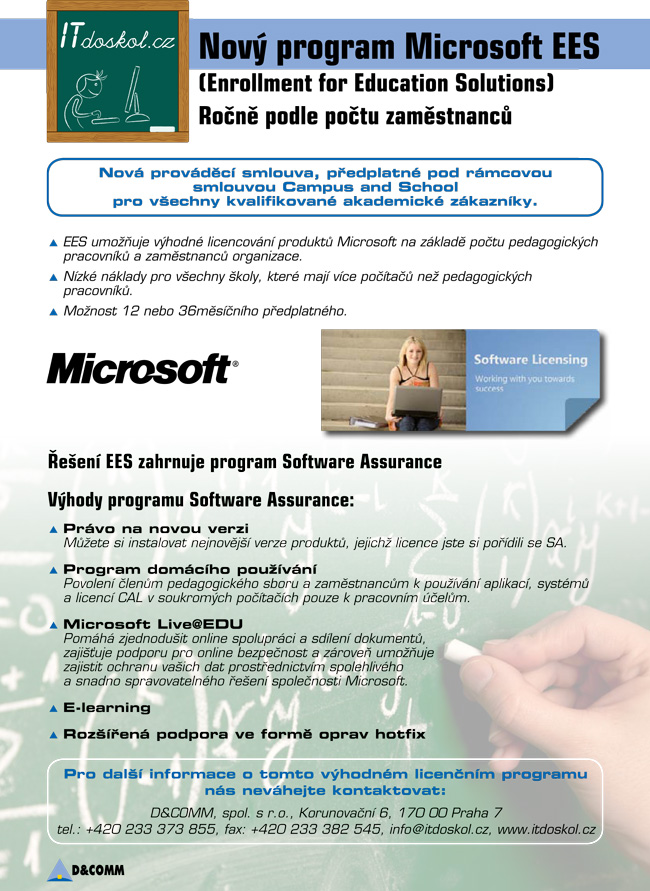 ITdoskol.cz

Nový program Microsoft EES
(Enrollment for Education Solutions)
Ročně podle počtu zaměstnanců

Nová prováděcí smlouva, předplatné pod rámcovou smlouvou Campus and School pro všechny kvalifikované akademické zákazníky.

▲ EES umožňuje výhodné licencování produktů Microsoft na základě počtu pedagogických pracovníků a zaměstnanců organizace.
▲ Nízké náklady pro všechny školy, které mají více počítačů než pedagogických pracovníků.
▲ Možnost 12 nebo 36měsíčního předplatného.

Microsoft®

Software Licensing
Working with you towards success

Řešení EES zahrnuje program Software Assurance

Výhody programu Software Assurance:

▲ Právo na novou verzi
Můžete si instalovat nejnovější verze produktů, jejichž licence jste si pořídili se SA.

▲ Program domácího používání
Povolení členům pedagogického sboru a zaměstnancům k používání aplikací, systémů a licencí CAL v soukromých počítačích pouze k pracovním účelům.

▲ Microsoft Live@EDU
Pomáhá zjednodušit online spolupráci a sdílení dokumentů, zajišťuje podporu pro online bezpečnost a zároveň umožňuje zajistit ochranu vašich dat prostřednictvím spolehlivého a snadno spravovatelného řešení společnosti Microsoft.

▲ E-learning

▲ Rozšířená podpora ve formě oprav hotfix

Pro další informace o tomto výhodném licenčním programu nás neváhejte kontaktovat:
D&COMM, spol. s r.o., Korunovační 6, 170 00 Praha 7
tel.: +420 233 373 855, fax: +420 233 382 545, info@itdoskol.cz, www.itdoskol.cz

D&COMM